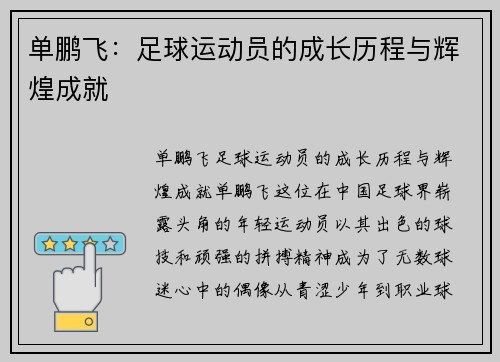 单鹏飞：足球运动员的成长历程与辉煌成就

单鹏飞足球运动员的成长历程与辉煌成就单鹏飞这位在中国足球界崭露头角的年轻运动员以其出色的球技和顽强的拼搏精神成为了无数球迷心中的偶像从青涩少年到职业球